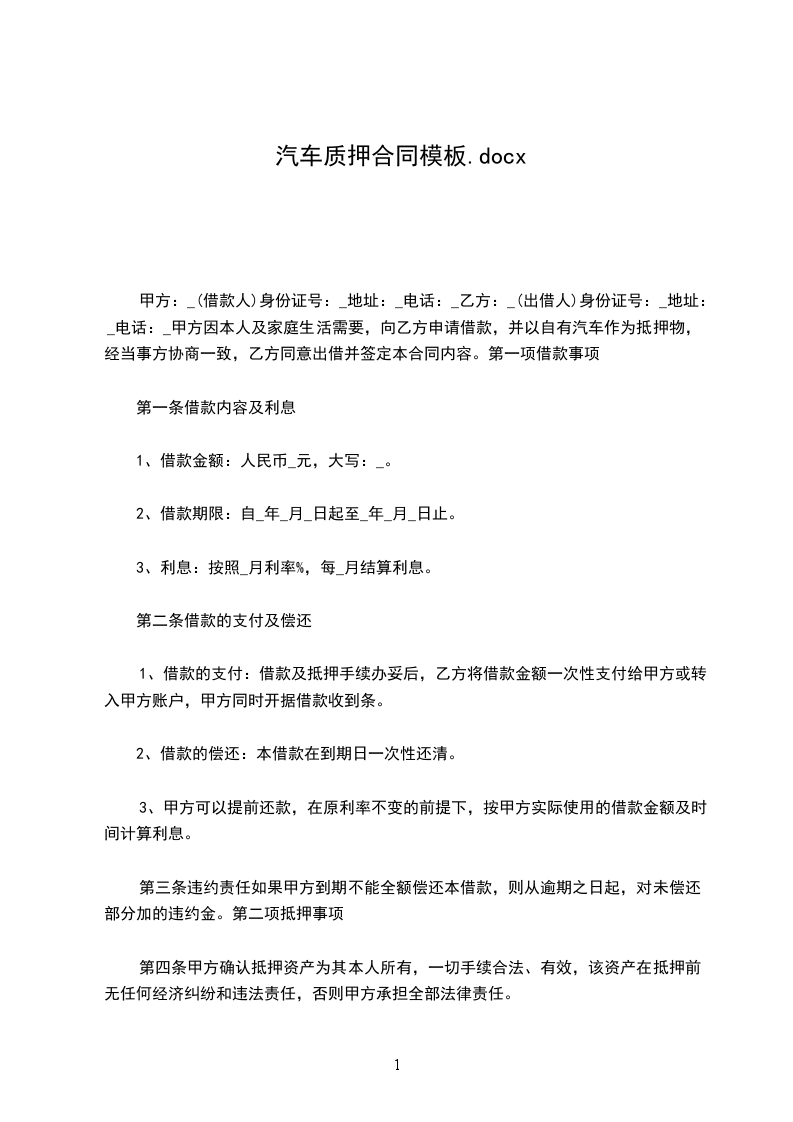 汽车质押合同模板.docx

甲方：_(借款人)身份证号：_地址：_电话：_乙方：_(出借人)身份证号：_地址：_电话：_甲方因本人及家庭生活需要，向乙方申请借款，并以自有汽车作为抵押物，经当事方协商一致，乙方同意出借并签定本合同内容。第一项借款事项

第一条借款内容及利息

1、借款金额：人民币_元，大写：_。

2、借款期限：自_年_月_日起至_年_月_日止。

3、利息：按照_月利率%，每_月结算利息。

第二条借款的支付及偿还

1、借款的支付：借款及抵押手续办妥后，乙方将借款金额一次性支付给甲方或转入甲方账户，甲方同时开据借款收到条。

2、借款的偿还：本借款在到期日一次性还清。

3、甲方可以提前还款，在原利率不变的前提下，按甲方实际使用的借款金额及时间计算利息。

第三条违约责任如果甲方到期不能全额偿还本借款，则从逾期之日起，对未偿还部分加的违约金。第二项抵押事项

第四条甲方确认抵押资产为其本人所有，一切手续合法、有效，该资产在抵押前无任何经济纠纷和违法责任，否则甲方承担全部法律责任。

1